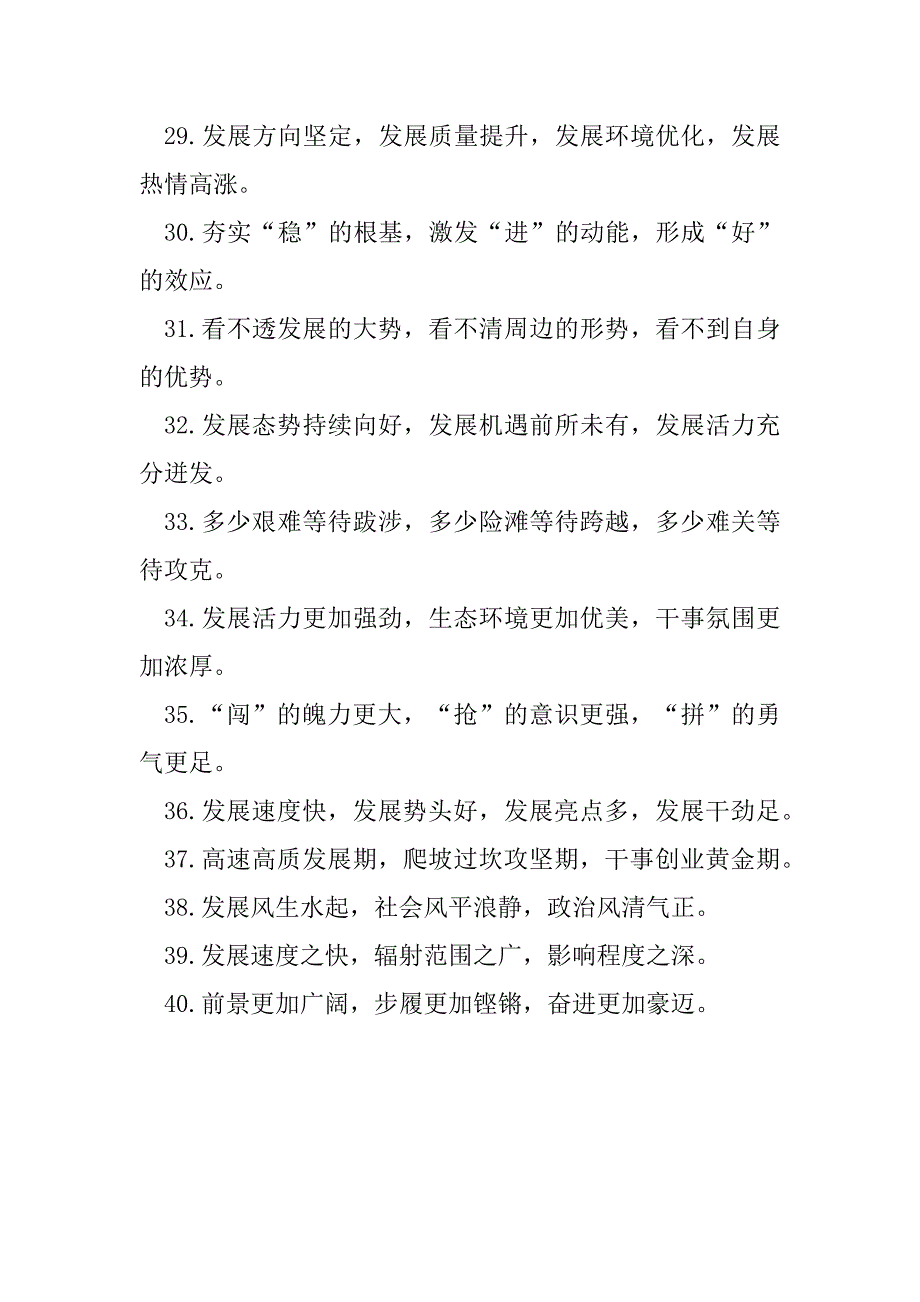 29.发展方向坚定，发展质量提升，发展环境优化，发展热情高涨。

30.夯实“稳”的根基，激发“进”的动能，形成“好”的效应。

31.看不透发展的大势，看不清周边的形势，看不到自身的优势。

32.发展态势持续向好，发展机遇前所未有，发展活力充分迸发。

33.多少艰难等待跋涉，多少险滩等待跨越，多少难关等待攻克。

34.发展活力更加强劲，生态环境更加优美，干事氛围更加浓厚。

35.“闯”的魄力更大，“抢”的意识更强，“拼”的勇气更足。

36.发展速度快，发展势头好，发展亮点多，发展干劲足。

37.高速高质发展期，爬坡过坎攻坚期，干事创业黄金期。

38.发展风生水起，社会风平浪静，政治风清气正。

39.发展速度之快，辐射范围之广，影响程度之深。

40.前景更加广阔，步履更加铿锵，奋进更加豪迈。